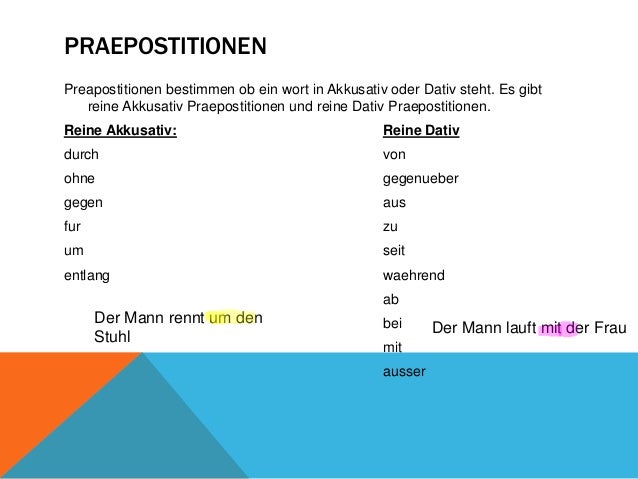 PRAEPOSTITIONEN

Preapostitionen bestimmen ob ein wort in Akkusativ oder Dativ steht. Es gibt reine Akkusativ Praepostitionen und reine Dativ Praepostitionen.

Reine Akkusativ:
durch
ohne
gegen
fur
um
entlang

Der Mann rennt um den Stuhl

Reine Dativ
von
gegenueber
aus
zu
seit
waehrend
ab
bei
mit
ausser

Der Mann lauft mit der Frau